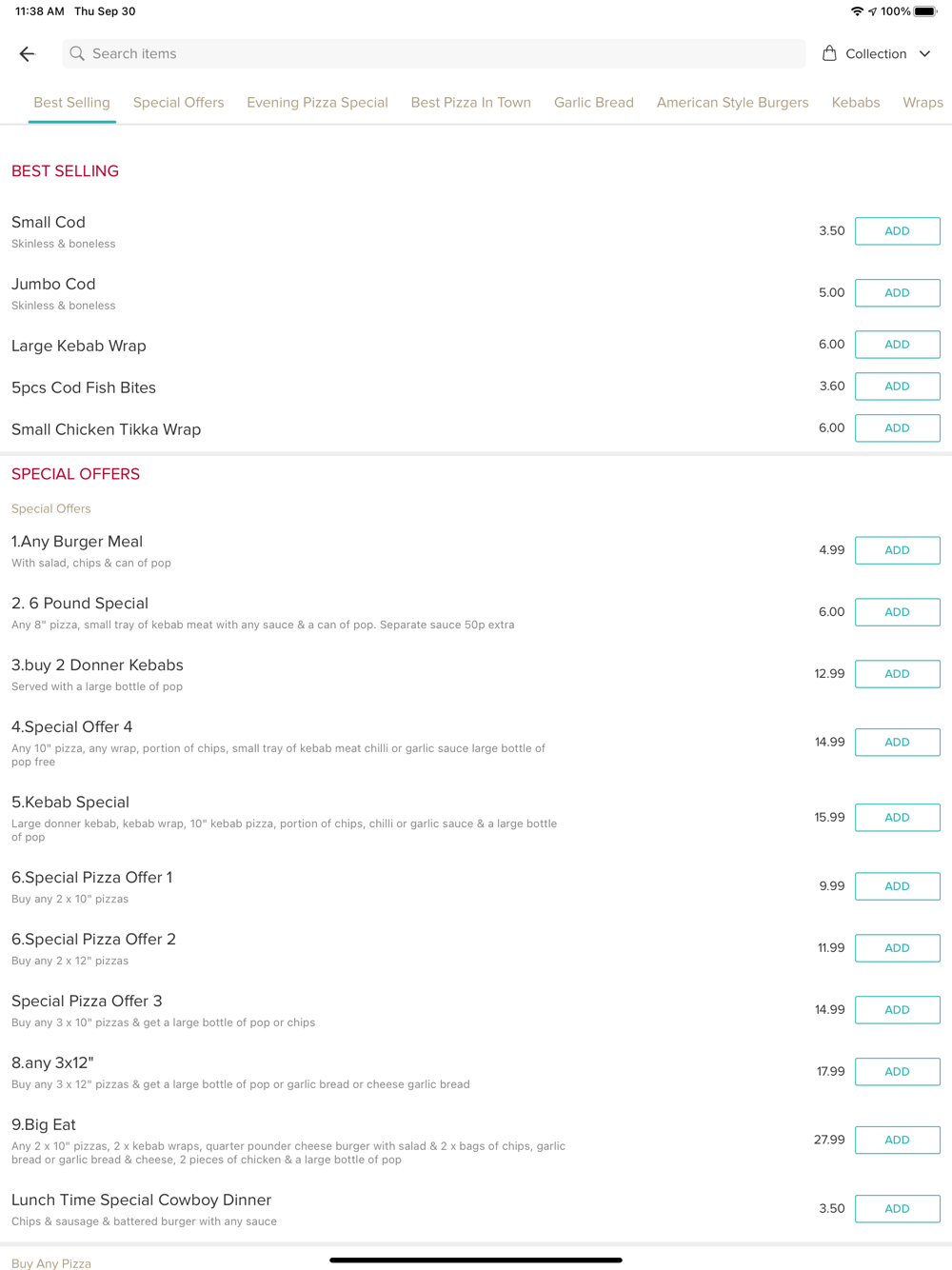 11:38 AM Thu Sep 30

100%

Search items

Collection

Best Selling Special Offers Evening Pizza Special Best Pizza In Town Garlic Bread American Style Burgers Kebabs Wraps

BEST SELLING

Small Cod
Skinless & boneless
3.50 ADD

Jumbo Cod
Skinless & boneless
5.00 ADD

Large Kebab Wrap
6.00 ADD

5pcs Cod Fish Bites
3.60 ADD

Small Chicken Tikka Wrap
6.00 ADD

SPECIAL OFFERS

Special Offers

1.Any Burger Meal
With salad, chips & can of pop
4.99 ADD

2. 6 Pound Special
Any 8" pizza, small tray of kebab meat with any sauce & a can of pop. Separate sauce 50p extra
6.00 ADD

3.buy 2 Donner Kebabs
Served with a large bottle of pop
12.99 ADD

4.Special Offer 4
Any 10" pizza, any wrap, portion of chips, small tray of kebab meat chilli or garlic sauce large bottle of pop free
14.99 ADD

5.Kebab Special
Large donner kebab, kebab wrap, 10" kebab pizza, portion of chips, chilli or garlic sauce & a large bottle of pop
15.99 ADD

6.Special Pizza Offer 1
Buy any 2 x 10" pizzas
9.99 ADD

6.Special Pizza Offer 2
Buy any 2 x 12" pizzas
11.99 ADD

Special Pizza Offer 3
Buy any 3 x 10" pizzas & get a large bottle of pop or chips
14.99 ADD

8.any 3x12"
Buy any 3 x 12" pizzas & get a large bottle of pop or garlic bread or cheese garlic bread
17.99 ADD

9.Big Eat
Any 2 x 10" pizzas, 2 x kebab wraps, quarter pounder cheese burger with salad & 2 x bags of chips, garlic bread or garlic bread & cheese, 2 pieces of chicken & a large bottle of pop
27.99 ADD

Lunch Time Special Cowboy Dinner
Chips & sausage & battered burger with any sauce
3.50 ADD

Buy Any Pizza